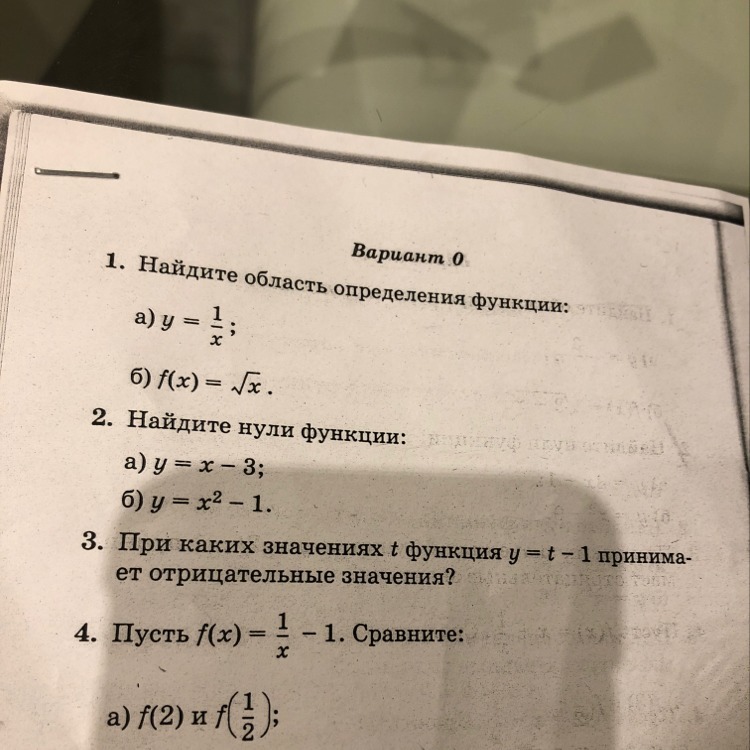 Вариант 0

1. Найдите область определения функции:

а) $y = \frac{1}{x}$;

б) $f(x) = \sqrt{x}$.

2. Найдите нули функции:

а) $y = x - 3$;

б) $y = x^2 - 1$.

3. При каких значениях $t$ функция $y = t - 1$ принимает отрицательные значения?

4. Пусть $f(x) = \frac{1}{x} - 1$. Сравните:

а) $f(2)$ и $f\left(\frac{1}{2}\right)$;